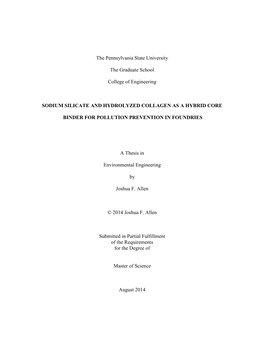 The Pennsylvania State University

The Graduate School

College of Engineering

SODIUM SILICATE AND HYDROLYZED COLLAGEN AS A HYBRID CORE BINDER FOR POLLUTION PREVENTION IN FOUNDRIES

A Thesis in

Environmental Engineering

by

Joshua F. Allen

© 2014 Joshua F. Allen

Submitted in Partial Fulfillment
of the Requirements
for the Degree of

Master of Science

August 2014